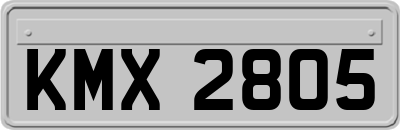 KMX 2805